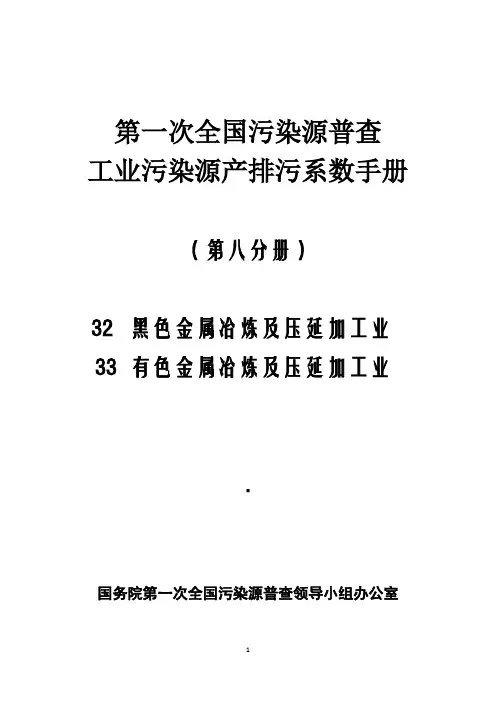 第一次全国污染源普查
工业污染源产排污系数手册

（第八分册）

32 黑色金属冶炼及压延加工业
33 有色金属冶炼及压延加工业

国务院第一次全国污染源普查领导小组办公室

1